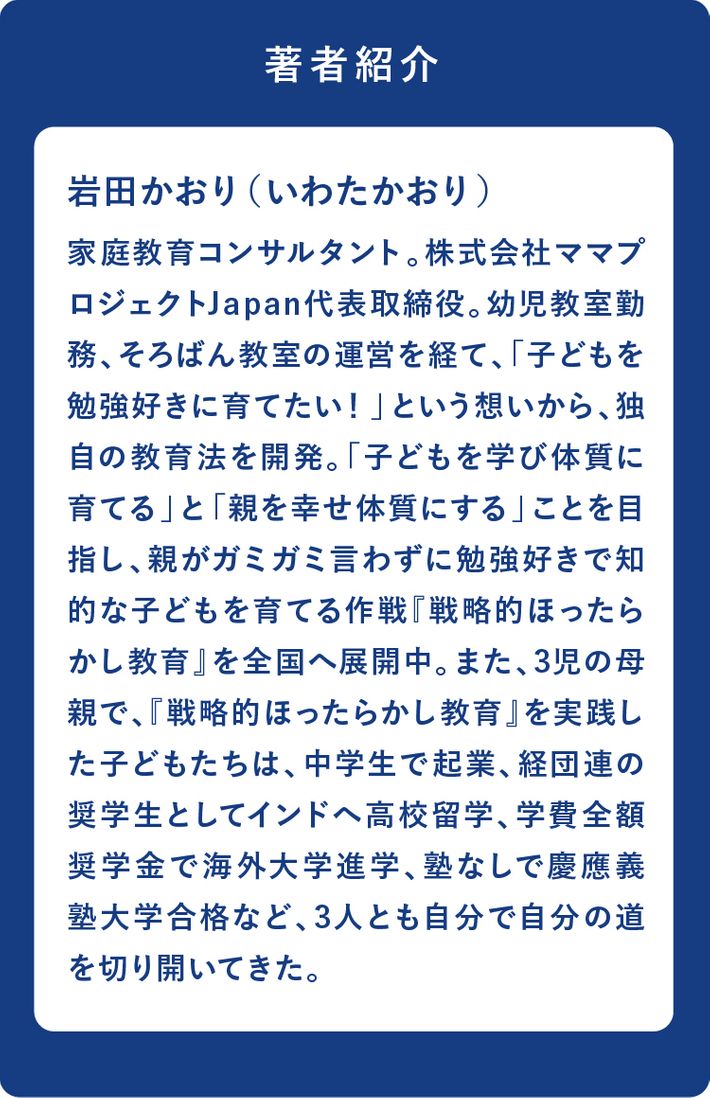 著者紹介

岩田かおり（いわたかおり）

家庭教育コンサルタント。株式会社ママプロジェクトJapan代表取締役。幼児教室勤務、そろばん教室の運営を経て、「子どもを勉強好きに育てたい！」という想いから、独自の教育法を開発。「子どもを学び体質に育てる」と「親を幸せ体質にする」ことを目指し、親がガミガミ言わずに勉強好きで知的な子どもを育てる作戦『戦略的ほったらかし教育』を全国へ展開中。また、3児の母親で、『戦略的ほったらかし教育』を実践した子どもたちは、中学生で起業、経団連の奨学生としてインドへ高校留学、学費全額奨学金で海外大学進学、塾なしで慶應義塾大学合格など、3人とも自分で自分の道を切り開いてきた。